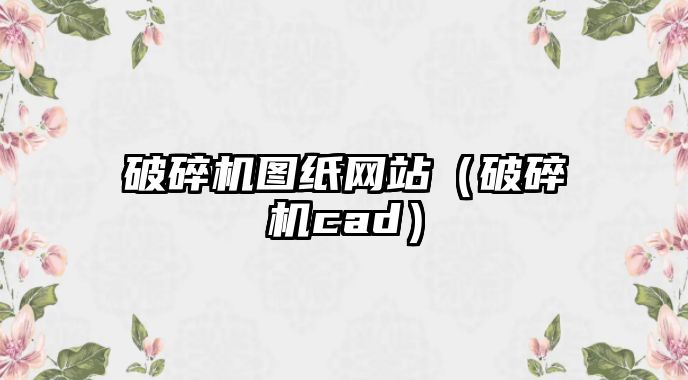 破碎机图纸网站（破碎机cad）